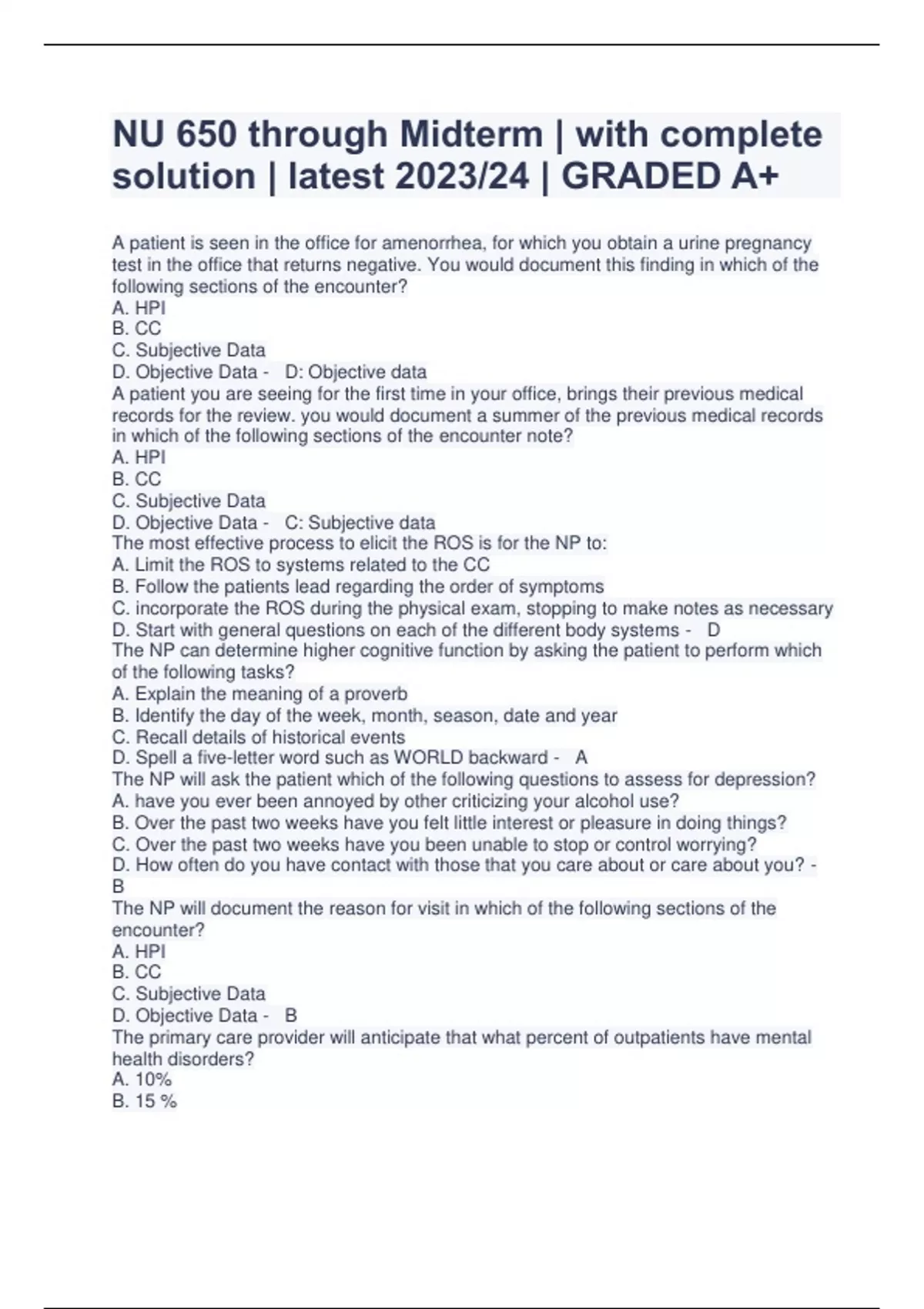 NU 650 through Midterm | with complete solution | latest 2023/24 | GRADED A+

A patient is seen in the office for amenorrhea, for which you obtain a urine pregnancy test in the office that returns negative. You would document this finding in which of the following sections of the encounter?
A. HPI
B. CC
C. Subjective Data
D. Objective Data - D: Objective data
A patient you are seeing for the first time in your office, brings their previous medical records for the review. you would document a summer of the previous medical records in which of the following sections of the encounter note?
A. HPI
B. CC
C. Subjective Data
D. Objective Data - C: Subjective data
The most effective process to elicit the ROS is for the NP to:
A. Limit the ROS to systems related to the CC
B. Follow the patients lead regarding the order of symptoms
C. incorporate the ROS during the physical exam, stopping to make notes as necessary
D. Start with general questions on each of the different body systems - D
The NP can determine higher cognitive function by asking the patient to perform which of the following tasks?
A. Explain the meaning of a proverb
B. Identify the day of the week, month, season, date and year
C. Recall details of historical events
D. Spell a five-letter word such as WORLD backward - A
The NP will ask the patient which of the following questions to assess for depression?
A. have you ever been annoyed by other criticizing your alcohol use?
B. Over the past two weeks have you felt little interest or pleasure in doing things?
C. Over the past two weeks have you been unable to stop or control worrying?
D. How often do you have contact with those that you care about or care about you? - B
The NP will document the reason for visit in which of the following sections of the encounter?
A. HPI
B. CC
C. Subjective Data
D. Objective Data - B
The primary care provider will anticipate that what percent of outpatients have mental health disorders?
A. 10%
B. 15 %